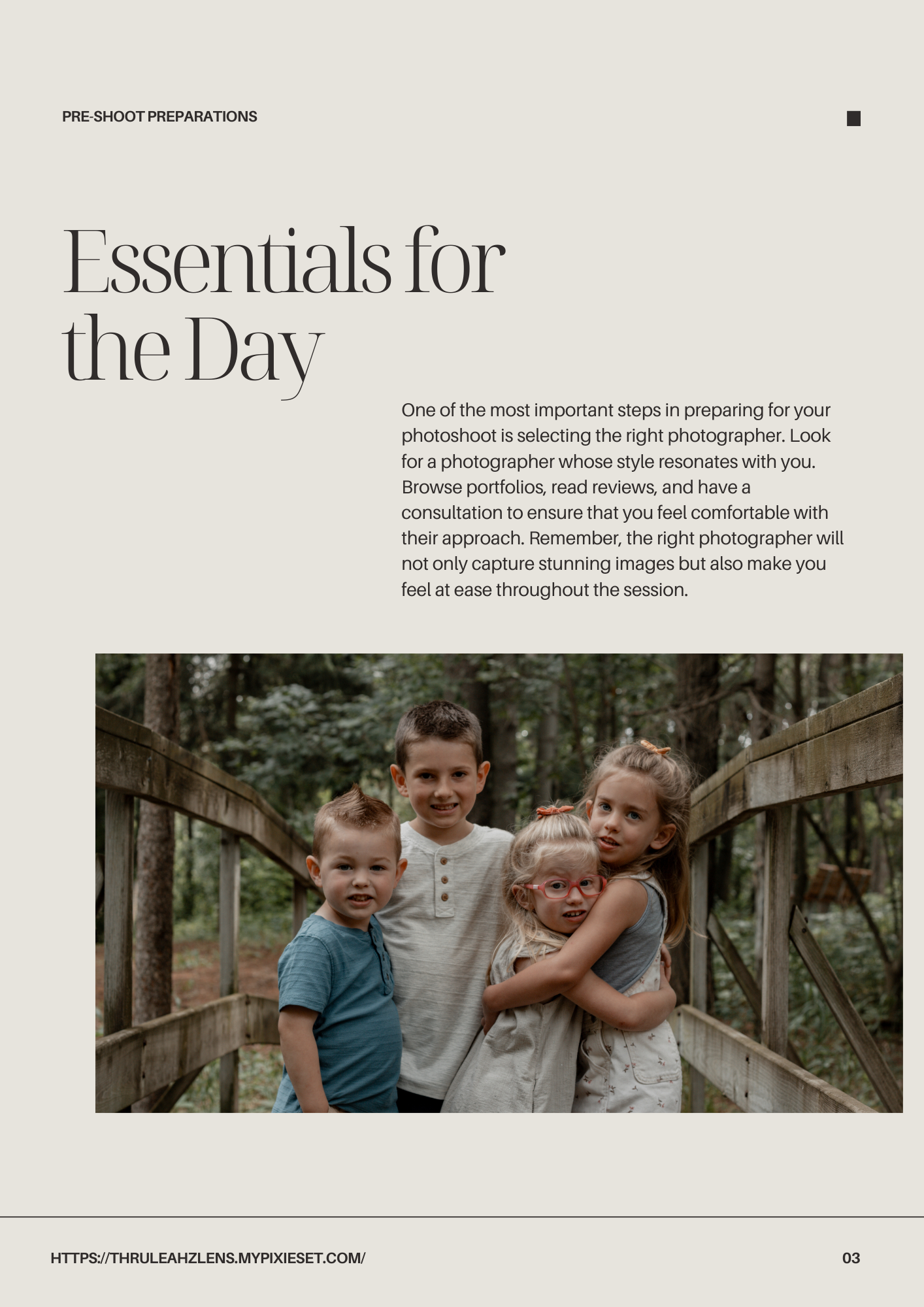 PRE-SHOOT PREPARATIONS

Essentials for the Day

One of the most important steps in preparing for your photoshoot is selecting the right photographer. Look for a photographer whose style resonates with you. Browse portfolios, read reviews, and have a consultation to ensure that you feel comfortable with their approach. Remember, the right photographer will not only capture stunning images but also make you feel at ease throughout the session.

HTTPS://THRULEAHZLENS.MYPIXIESET.COM/

03